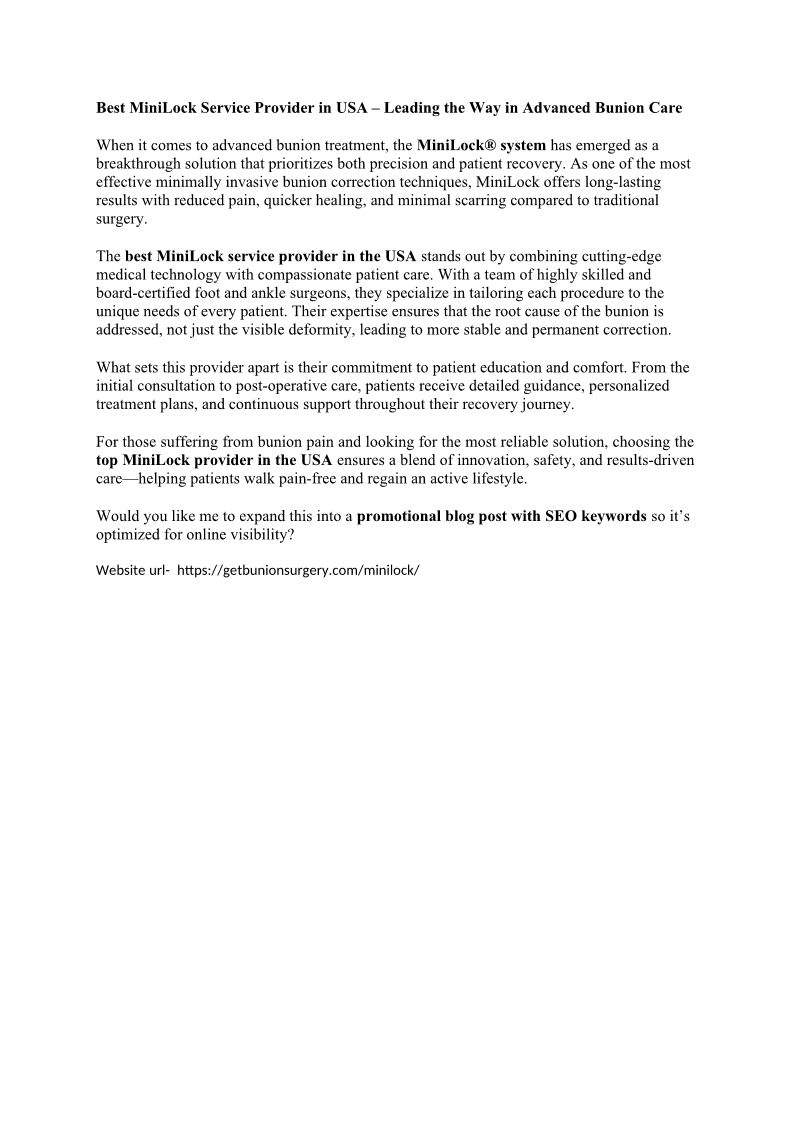 Best MiniLock Service Provider in USA – Leading the Way in Advanced Bunion Care

When it comes to advanced bunion treatment, the MiniLock® system has emerged as a breakthrough solution that prioritizes both precision and patient recovery. As one of the most effective minimally invasive bunion correction techniques, MiniLock offers long-lasting results with reduced pain, quicker healing, and minimal scarring compared to traditional surgery.

The best MiniLock service provider in the USA stands out by combining cutting-edge medical technology with compassionate patient care. With a team of highly skilled and board-certified foot and ankle surgeons, they specialize in tailoring each procedure to the unique needs of every patient. Their expertise ensures that the root cause of the bunion is addressed, not just the visible deformity, leading to more stable and permanent correction.

What sets this provider apart is their commitment to patient education and comfort. From the initial consultation to post-operative care, patients receive detailed guidance, personalized treatment plans, and continuous support throughout their recovery journey.

For those suffering from bunion pain and looking for the most reliable solution, choosing the top MiniLock provider in the USA ensures a blend of innovation, safety, and results-driven care—helping patients walk pain-free and regain an active lifestyle.

Would you like me to expand this into a promotional blog post with SEO keywords so it's optimized for online visibility?

Website url- https://getbunionsurgery.com/minilock/